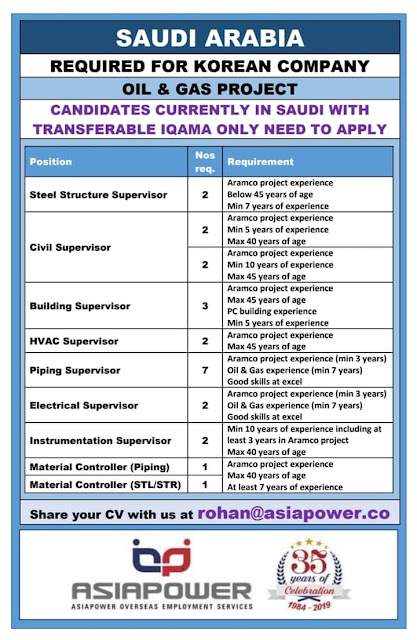 SAUDI ARABIA

REQUIRED FOR KOREAN COMPANY

OIL & GAS PROJECT

CANDIDATES CURRENTLY IN SAUDI WITH TRANSFERABLE IQAMA ONLY NEED TO APPLY

| Position | Nos req. | Requirement |
|---|---|---|
| Steel Structure Supervisor | 2 | Aramco project experience Below 45 years of age Min 7 years of experience |
| Civil Supervisor | 2 | Aramco project experience Min 5 years of experience Max 40 years of age |
| | 2 | Aramco project experience Min 10 years of experience Max 45 years of age |
| Building Supervisor | 3 | Aramco project experience Max 45 years of age PC building experience Min 5 years of experience |
| HVAC Supervisor | 2 | Aramco project experience Max 45 years of age |
| Piping Supervisor | 7 | Aramco project experience (min 3 years) Oil & Gas experience (min 7 years) Good skills at excel |
| Electrical Supervisor | 2 | Aramco project experience (min 3 years) Oil & Gas experience (min 7 years) Good skills at excel |
| Instrumentation Supervisor | 2 | Min 10 years of experience including at least 3 years in Aramco project Max 40 years of age |
| Material Controller (Piping) | 1 | Aramco project experience Max 40 years of age At least 7 years of experience |
| Material Controller (STL/STR) | 1 | |

Share your CV with us at rohan@asiapower.co

ASIAPOWER
ASIAPOWER OVERSEAS EMPLOYMENT SERVICES

35 years of Celebration 1984 - 2019